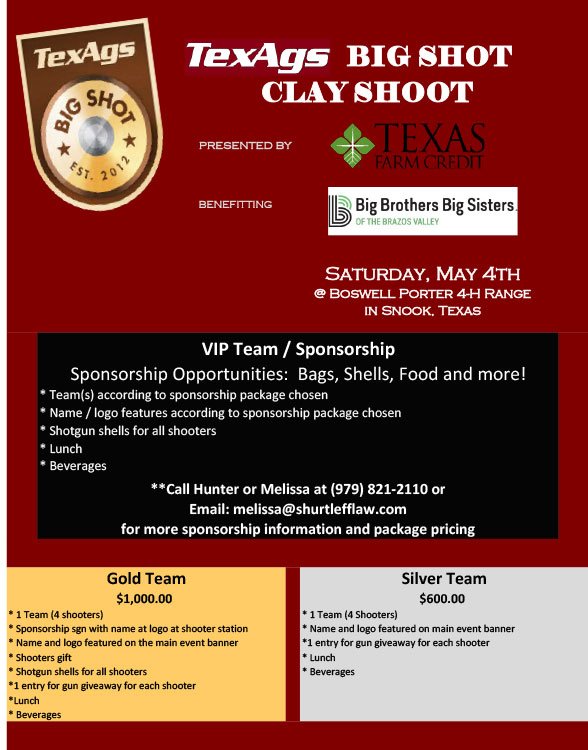 TexAgs
BIG SHOT
EST. 2012

TexAgs BIG SHOT CLAY SHOOT

PRESENTED BY

TEXAS FARM CREDIT

BENEFITTING

Big Brothers Big Sisters. OF THE BRAZOS VALLEY

SATURDAY, MAY 4TH
@ BOSWELL PORTER 4-H RANGE
IN SNOOK, TEXAS

VIP Team / Sponsorship

Sponsorship Opportunities: Bags, Shells, Food and more!

* Team(s) according to sponsorship package chosen
* Name / logo features according to sponsorship package chosen
* Shotgun shells for all shooters
* Lunch
* Beverages

**Call Hunter or Melissa at (979) 821-2110 or
Email: melissa@shurtlefflaw.com
for more sponsorship information and package pricing

Gold Team
$1,000.00
* 1 Team (4 shooters)
* Sponsorship sgn with name at logo at shooter station
* Name and logo featured on the main event banner
* Shooters gift
* Shotgun shells for all shooters
*1 entry for gun giveaway for each shooter
*Lunch
* Beverages

Silver Team
$600.00
* 1 Team (4 Shooters)
* Name and logo featured on main event banner
*1 entry for gun giveaway for each shooter
* Lunch
* Beverages